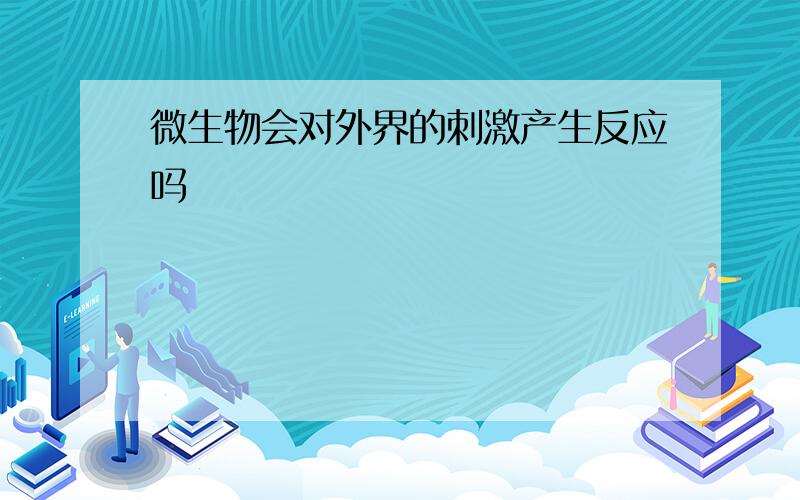 微生物会对外界的刺激产生反应吗

E-LEARNING